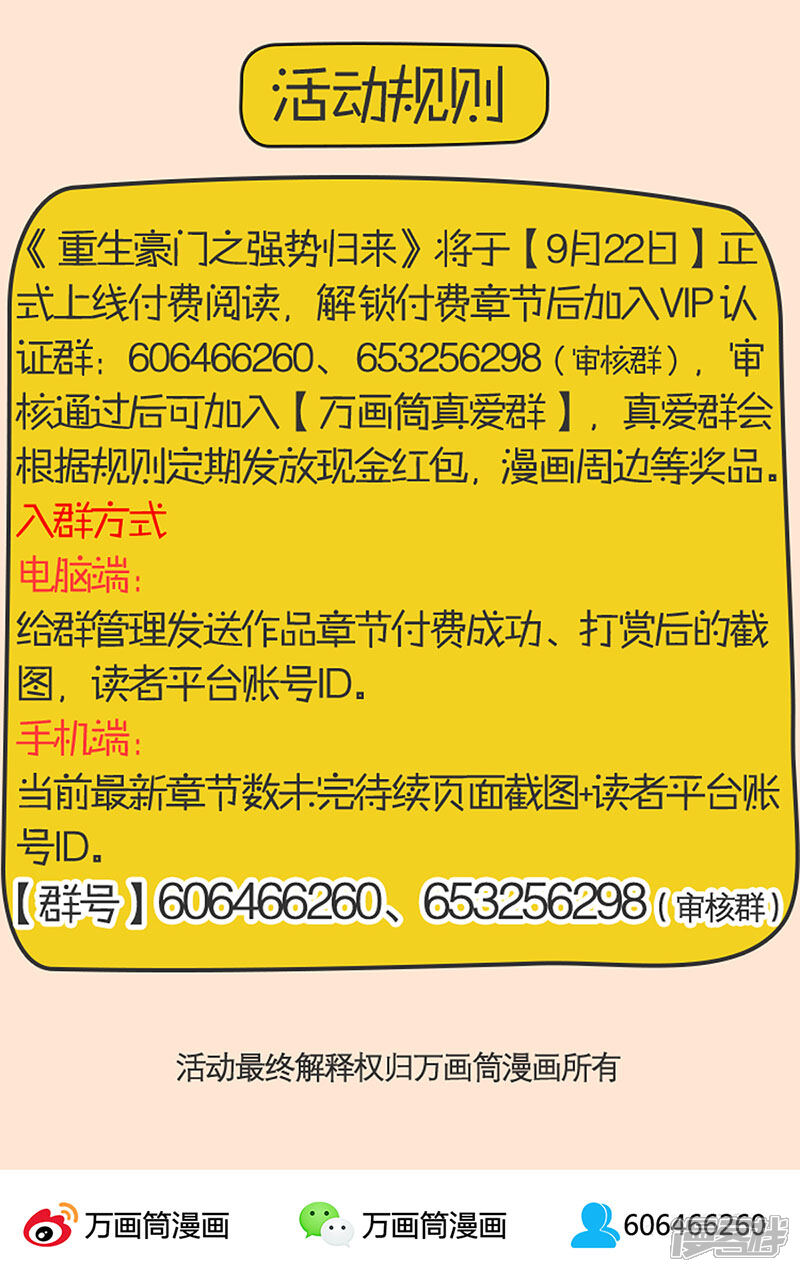 活动规则

《重生豪门之强势归来》将于【9月22日】正式上线付费阅读，解锁付费章节后加入VIP认证群：606466260、653256298（审核群），审核通过后可加入【万画筒真爱群】，真爱群会根据规则定期发放现金红包，漫画周边等奖品。

入群方式

电脑端：

给群管理发送作品章节付费成功、打赏后的截图，读者平台账号ID。

手机端：

当前最新章节数未完待续页面截图+读者平台账号ID。

【群号】606466260、653256298（审核群）

活动最终解释权归万画筒漫画所有

万画筒漫画 万画筒漫画 606466260

漫客栈